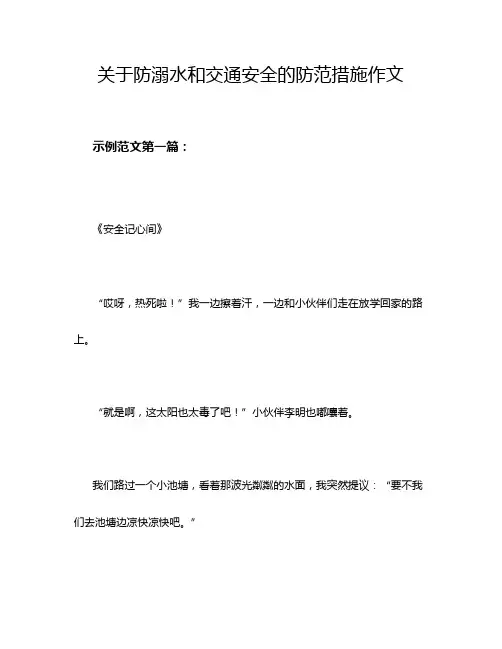 关于防溺水和交通安全的防范措施作文

示例范文第一篇：

《安全记心间》

“哎呀，热死啦！”我一边擦着汗，一边和小伙伴们走在放学回家的路上。

“就是啊，这太阳也太毒了吧！”小伙伴李明也嘟囔着。

我们路过一个小池塘，看着那波光粼粼的水面，我突然提议：“要不我们去池塘边凉快凉快吧。”